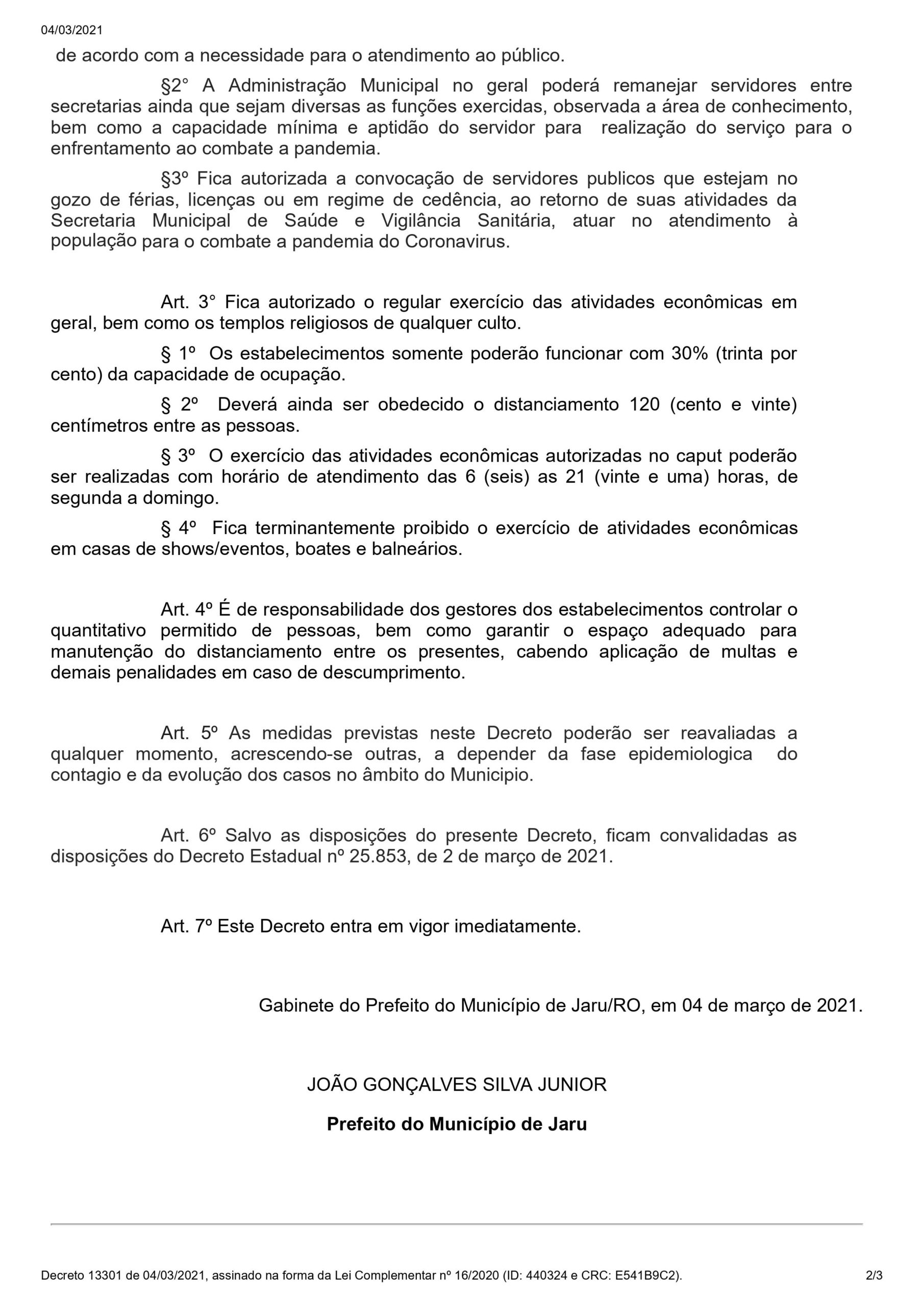 04/03/2021

de acordo com a necessidade para o atendimento ao público.

§2° A Administração Municipal no geral poderá remanejar servidores entre secretarias ainda que sejam diversas as funções exercidas, observada a área de conhecimento, bem como a capacidade mínima e aptidão do servidor para realização do serviço para o enfrentamento ao combate a pandemia.

§3º Fica autorizada a convocação de servidores publicos que estejam no gozo de férias, licenças ou em regime de cedência, ao retorno de suas atividades da Secretaria Municipal de Saúde e Vigilância Sanitária, atuar no atendimento à população para o combate a pandemia do Coronavirus.

Art. 3° Fica autorizado o regular exercício das atividades econômicas em geral, bem como os templos religiosos de qualquer culto.

§ 1º Os estabelecimentos somente poderão funcionar com 30% (trinta por cento) da capacidade de ocupação.

§ 2º Deverá ainda ser obedecido o distanciamento 120 (cento e vinte) centímetros entre as pessoas.

§ 3º O exercício das atividades econômicas autorizadas no caput poderão ser realizadas com horário de atendimento das 6 (seis) as 21 (vinte e uma) horas, de segunda a domingo.

§ 4º Fica terminantemente proibido o exercício de atividades econômicas em casas de shows/eventos, boates e balneários.

Art. 4º É de responsabilidade dos gestores dos estabelecimentos controlar o quantitativo permitido de pessoas, bem como garantir o espaço adequado para manutenção do distanciamento entre os presentes, cabendo aplicação de multas e demais penalidades em caso de descumprimento.

Art. 5º As medidas previstas neste Decreto poderão ser reavaliadas a qualquer momento, acrescendo-se outras, a depender da fase epidemiologica do contagio e da evolução dos casos no âmbito do Municipio.

Art. 6º Salvo as disposições do presente Decreto, ficam convalidadas as disposições do Decreto Estadual nº 25.853, de 2 de março de 2021.

Art. 7º Este Decreto entra em vigor imediatamente.

Gabinete do Prefeito do Município de Jaru/RO, em 04 de março de 2021.

JOÃO GONÇALVES SILVA JUNIOR

Prefeito do Município de Jaru

Decreto 13301 de 04/03/2021, assinado na forma da Lei Complementar nº 16/2020 (ID: 440324 e CRC: E541B9C2).

2/3